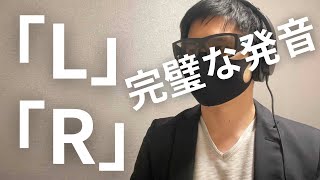 「L」
「R」
完璧な発音